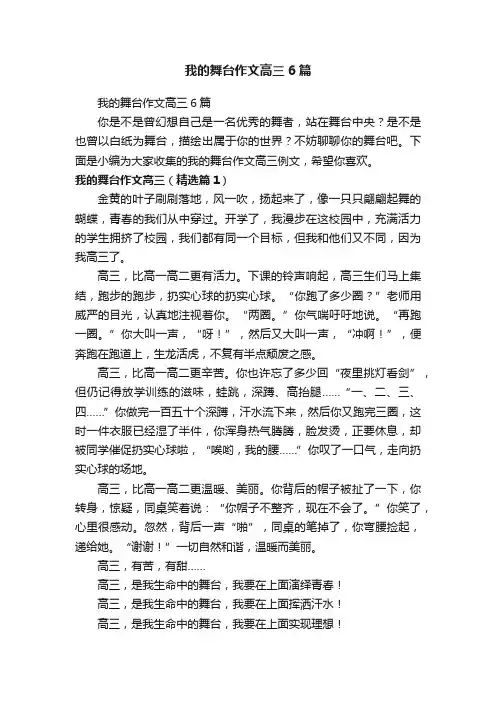 我的舞台作文高三6篇

我的舞台作文高三6篇

你是不是曾幻想自己是一名优秀的舞者，站在舞台中央？是不是也曾以白纸为舞台，描绘出属于你的世界？不妨聊聊你的舞台吧。下面是小编为大家收集的我的舞台作文高三例文，希望你喜欢。

我的舞台作文高三（精选篇1）

金黄的叶子刷刷落地，风一吹，扬起来了，像一只只翩翩起舞的蝴蝶，青春的我们从中穿过。开学了，我漫步在这校园中，充满活力的学生拥挤了校园，我们都有同一个目标，但我和他们又不同，因为我高三了。

高三，比高一高二更有活力。下课的铃声响起，高三生们马上集结，跑步的跑步，扔实心球的扔实心球。“你跑了多少圈？”老师用威严的目光，认真地注视着你。“两圈。”你气喘吁吁地说。“再跑一圈。”你大叫一声，“呀！”，然后又大叫一声，“冲啊！”，便奔跑在跑道上，生龙活虎，不复有半点颓废之感。

高三，比高一高二更辛苦。你也许忘了多少回“夜里挑灯看剑”，但仍记得放学训练的滋味，蛙跳，深蹲、高抬腿……“一、二、三、四……”你做完一百五十个深蹲，汗水流下来，然后你又跑完三圈，这时一件衣服已经湿了半件，你浑身热气腾腾，脸发烫，正要休息，却被同学催促扔实心球啦，“唉哟，我的腰……”你叹了一口气，走向扔实心球的场地。

高三，比高一高二更温暖、美丽。你背后的帽子被扯了一下，你转身，惊疑，同桌笑着说：“你帽子不整齐，现在不会了。”你笑了，心里很感动。忽然，背后一声“啪”，同桌的笔掉了，你弯腰捡起，递给她。“谢谢！”一切自然和谐，温暖而美丽。

高三，有苦，有甜……

高三，是我生命中的舞台，我要在上面演绎青春！

高三，是我生命中的舞台，我要在上面挥洒汗水！

高三，是我生命中的舞台，我要在上面实现理想！